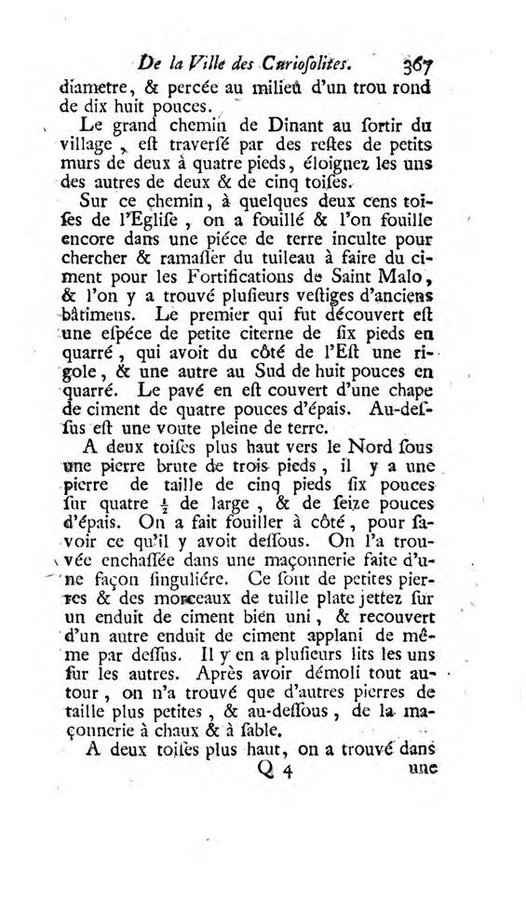 De la Ville des Curiosolites. 367

diametre, & percée au milieu d'un trou rond de dix huit pouces.

Le grand chemin de Dinant au ſortir du village, eſt traverſé par des reſtes de petits murs de deux à quatre pieds, éloignez les uns des autres de deux & de cinq toiſes.

Sur ce chemin, à quelques deux cens toiſes de l'Egliſe, on a fouillé & l'on fouille encore dans une piéce de terre inculte pour chercher & ramaſſer du tuileau à faire du ciment pour les Fortifications de Saint Malo, & l'on y a trouvé pluſieurs veſtiges d'anciens bâtimens. Le premier qui fut découvert eſt une eſpéce de petite citerne de ſix pieds en quarré, qui avoit du côté de l'Eſt une rigole, & une autre au Sud de huit pouces en quarré. Le pavé en eſt couvert d'une chape de ciment de quatre pouces d'épais. Au-deſſus eſt une voute pleine de terre.

A deux toiſes plus haut vers le Nord ſous une pierre brute de trois pieds, il y a une pierre de taille de cinq pieds ſix pouces ſur quatre $\frac{1}{2}$ de large, & de ſeize pouces d'épais. On a fait fouiller à côté, pour ſavoir ce qu'il y avoit deſſous. On l'a trouvée enchaſſée dans une maçonnerie faite d'une façon ſinguliére. Ce ſont de petites pierres & des morceaux de tuille plate jettez ſur un enduit de ciment bien uni, & recouvert d'un autre enduit de ciment applani de même par deſſus. Il y en a pluſieurs lits les uns ſur les autres. Après avoir démoli tout autour, on n'a trouvé que d'autres pierres de taille plus petites, & au-deſſous, de la maçonnerie à chaux & à ſable.

A deux toiſes plus haut, on a trouvé dans

Q 4 une